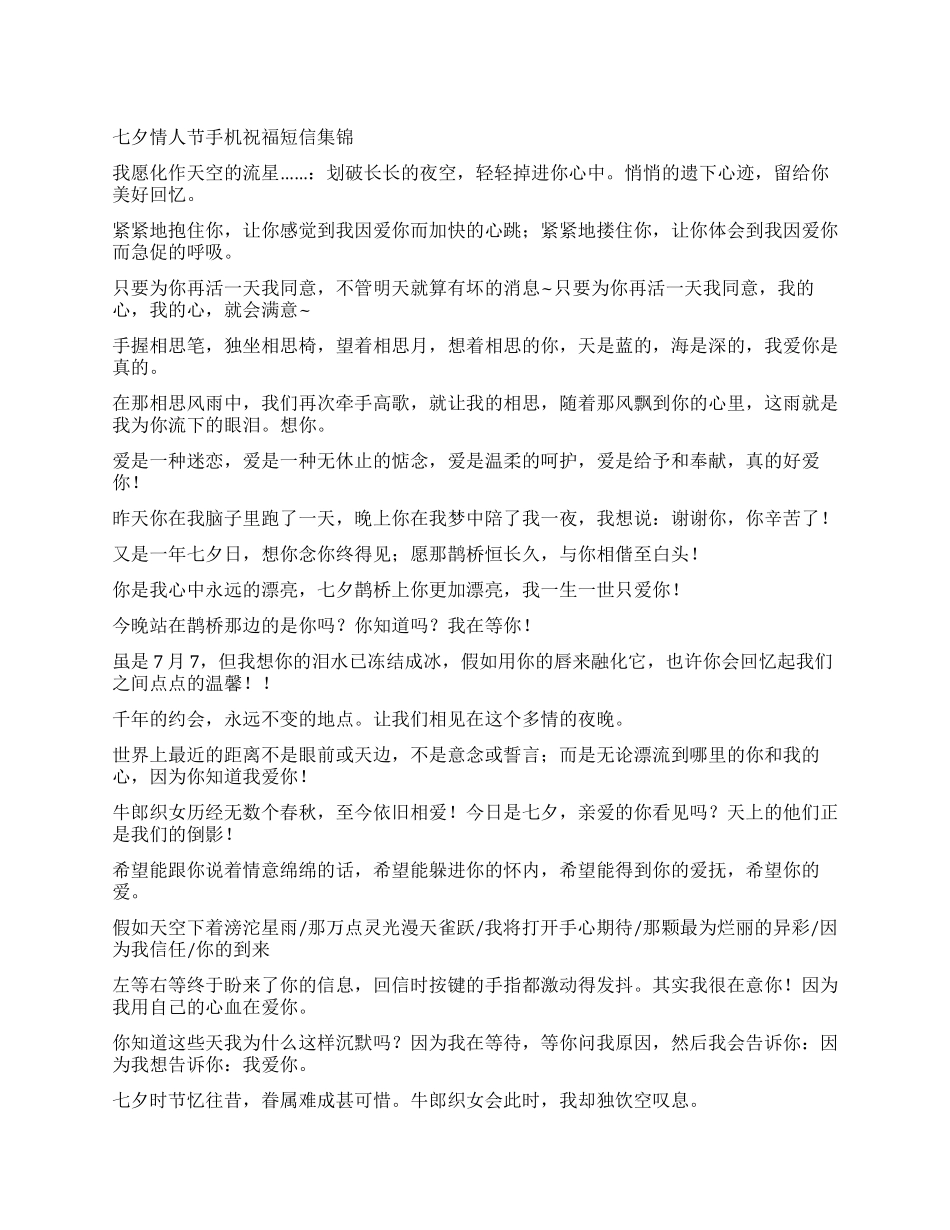 七夕情人节手机祝福短信集锦

我愿化作天空的流星……：划破长长的夜空，轻轻掉进你心中。悄悄的遗下心迹，留给你美好回忆。

紧紧地抱住你，让你感觉到我因爱你而加快的心跳；紧紧地搂住你，让你体会到我因爱你而急促的呼吸。

只要为你再活一天我同意，不管明天就算有坏的消息~只要为你再活一天我同意，我的心，我的心，就会满意~

手握相思笔，独坐相思椅，望着相思月，想着相思的你，天是蓝的，海是深的，我爱你是真的。

在那相思风雨中，我们再次牵手高歌，就让我的相思，随着那风飘到你的心里，这雨就是我为你流下的眼泪。想你。

爱是一种迷恋，爱是一种无休止的惦念，爱是温柔的呵护，爱是给予和奉献，真的好爱你！

昨天你在我脑子里跑了一天，晚上你在我梦中陪了我一夜，我想说：谢谢你，你辛苦了！

又是一年七夕日，想你念你终得见；愿那鹊桥恒长久，与你相偕至白头！

你是我心中永远的漂亮，七夕鹊桥上你更加漂亮，我一生一世只爱你！

今晚站在鹊桥那边的是你吗？你知道吗？我在等你！

虽是7月7，但我想你的泪水已冻结成冰，假如用你的唇来融化它，也许你会回忆起我们之间点点的温馨！！

千年的约会，永远不变的地点。让我们相见在这个多情的夜晚。

世界上最近的距离不是眼前或天边，不是意念或誓言；而是无论漂流到哪里的你和我的心，因为你知道我爱你！

牛郎织女历经无数个春秋，至今依旧相爱！今日是七夕，亲爱的你看见吗？天上的他们正是我们的倒影！

希望能跟你说着情意绵绵的话，希望能躲进你的怀内，希望能得到你的爱抚，希望你的爱。

假如天空下着滂沱星雨/那万点灵光漫天雀跃/我将打开手心期待/那颗最为烂丽的异彩/因为我信任/你的到来

左等右等终于盼来了你的信息，回信时按键的手指都激动得发抖。其实我很在意你！因为我用自己的心血在爱你。

你知道这些天我为什么这样沉默吗？因为我在等待，等你问我原因，然后我会告诉你：因为我想告诉你：我爱你。

七夕时节忆往昔，眷属难成甚可惜。牛郎织女会此时，我却独饮空叹息。